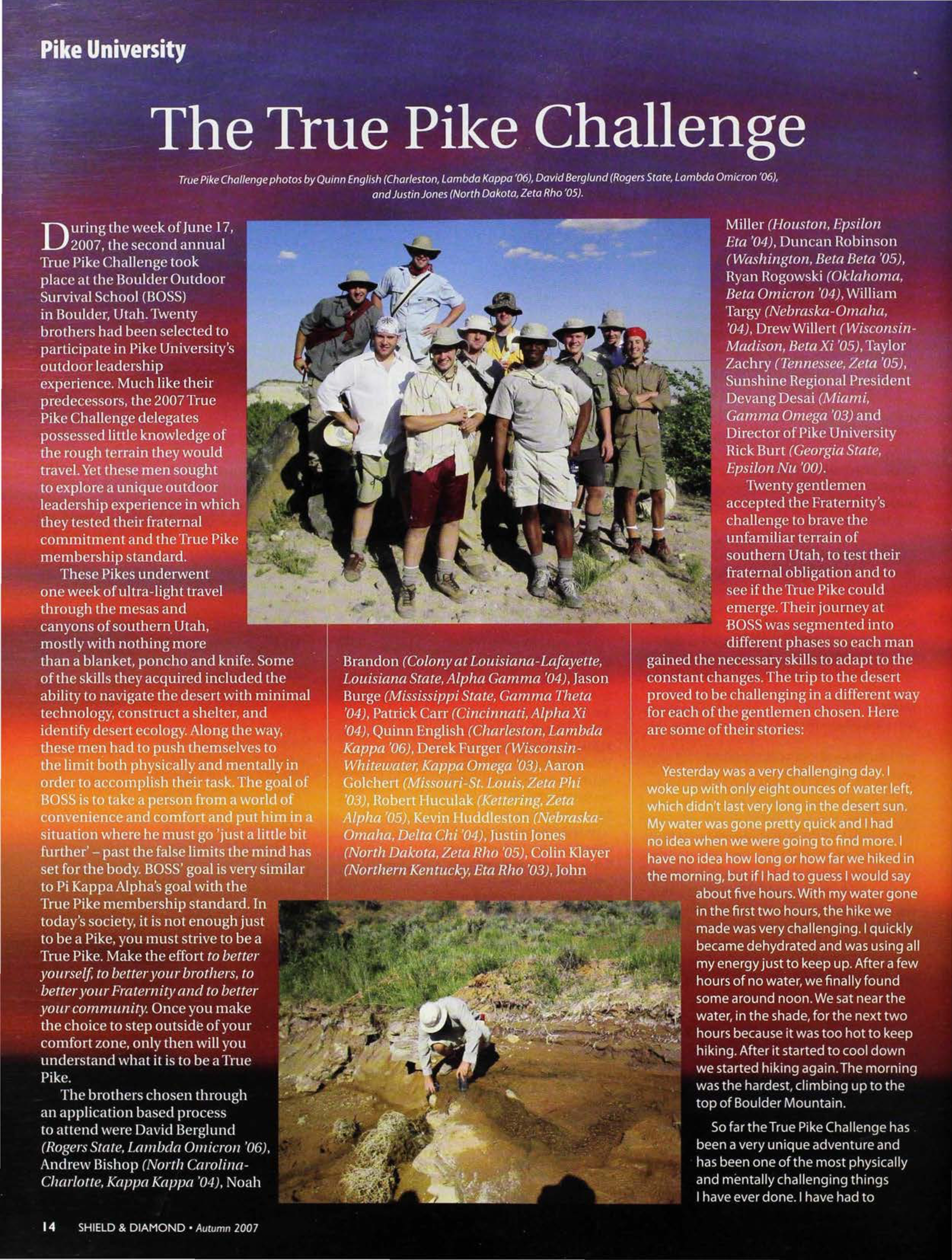 Pike University

The True Pike Challenge

True Pike Challenge photos by Quinn English (Charleston, Lambda Kappa '06), David Berglund (Rogers State, Lambda Omicron '06), and Justin Jones (North Dakota, Zeta Rho '05).

During the week of June 17, 2007, the second annual True Pike Challenge took place at the Boulder Outdoor Survival School (BOSS) in Boulder, Utah. Twenty brothers had been selected to participate in Pike University's outdoor leadership experience. Much like their predecessors, the 2007 True Pike Challenge delegates possessed little knowledge of the rough terrain they would travel. Yet these men sought to explore a unique outdoor leadership experience in which they tested their fraternal commitment and the True Pike membership standard.

These Pikes underwent one week of ultra-light travel through the mesas and canyons of southern Utah, mostly with nothing more than a blanket, poncho and knife. Some of the skills they acquired included the ability to navigate the desert with minimal technology, construct a shelter, and identify desert ecology. Along the way, these men had to push themselves to the limit both physically and mentally in order to accomplish their task. The goal of BOSS is to take a person from a world of convenience and comfort and put him in a situation where he must go 'just a little bit further' – past the false limits the mind has set for the body. BOSS' goal is very similar to Pi Kappa Alpha's goal with the True Pike membership standard. In today's society, it is not enough just to be a Pike, you must strive to be a True Pike. Make the effort to better yourself, to better your brothers, to better your Fraternity and to better your community. Once you make the choice to step outside of your comfort zone, only then will you understand what it is to be a True Pike.

The brothers chosen through an application based process to attend were David Berglund (Rogers State, Lambda Omicron '06), Andrew Bishop (North Carolina-Charlotte, Kappa Kappa '04), Noah Brandon (Colony at Louisiana-Lafayette, Louisiana State, Alpha Gamma '04), Jason Burge (Mississippi State, Gamma Theta '04), Patrick Carr (Cincinnati, Alpha Xi '04), Quinn English (Charleston, Lambda Kappa '06), Derek Furger (Wisconsin-Whitewater, Kappa Omega '03), Aaron Golchert (Missouri-St. Louis, Zeta Phi '03), Robert Huculak (Kettering, Zeta Alpha '05), Kevin Huddleston (Nebraska-Omaha, Delta Chi '04), Justin Jones (North Dakota, Zeta Rho '05), Colin Klayer (Northern Kentucky, Eta Rho '03), John Miller (Houston, Epsilon Eta '04), Duncan Robinson (Washington, Beta Beta '05), Ryan Rogowski (Oklahoma, Beta Omicron '04), William Targy (Nebraska-Omaha, '04), Drew Willert (Wisconsin-Madison, Beta Xi '05), Taylor Zachry (Tennessee, Zeta '05), Sunshine Regional President Devang Desai (Miami, Gamma Omega '03) and Director of Pike University Rick Burt (Georgia State, Epsilon Nu '00).

Twenty gentlemen accepted the Fraternity's challenge to brave the unfamiliar terrain of southern Utah, to test their fraternal obligation and to see if the True Pike could emerge. Their journey at BOSS was segmented into different phases so each man gained the necessary skills to adapt to the constant changes. The trip to the desert proved to be challenging in a different way for each of the gentlemen chosen. Here are some of their stories:

Yesterday was a very challenging day. I woke up with only eight ounces of water left, which didn't last very long in the desert sun. My water was gone pretty quick and I had no idea when we were going to find more. I have no idea how long or how far we hiked in the morning, but if I had to guess I would say about five hours. With my water gone in the first two hours, the hike we made was very challenging. I quickly became dehydrated and was using all my energy just to keep up. After a few hours of no water, we finally found some around noon. We sat near the water, in the shade, for the next two hours because it was too hot to keep hiking. After it started to cool down we started hiking again. The morning was the hardest, climbing up to the top of Boulder Mountain.

So far the True Pike Challenge has been a very unique adventure and has been one of the most physically and mentally challenging things I have ever done. I have had to

14 SHIELD & DIAMOND • Autumn 2007